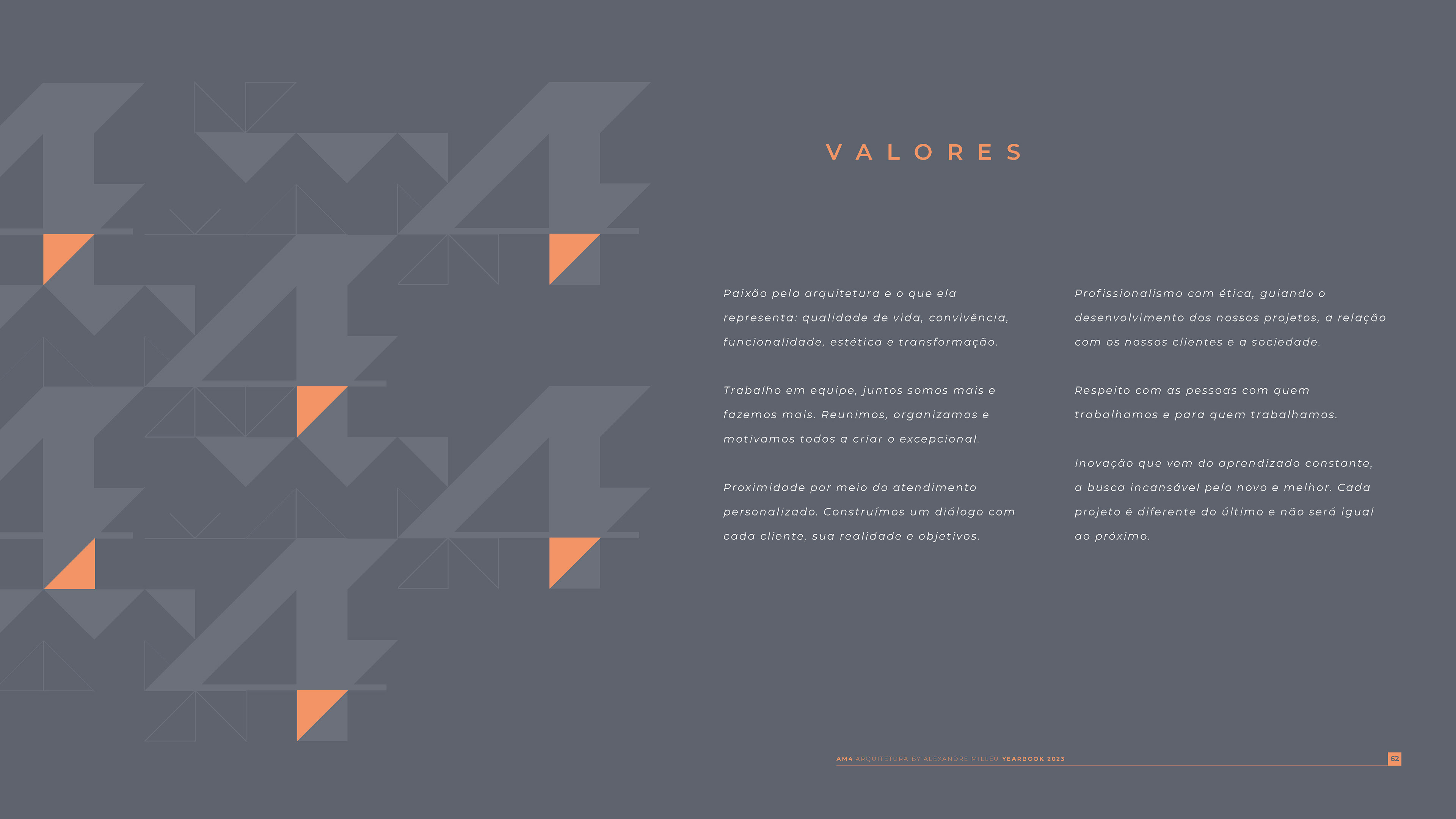 VALORES

Paixão pela arquitetura e o que ela representa: qualidade de vida, convivência, funcionalidade, estética e transformação.

Trabalho em equipe, juntos somos mais e fazemos mais. Reunimos, organizamos e motivamos todos a criar o excepcional.

Proximidade por meio do atendimento personalizado. Construímos um diálogo com cada cliente, sua realidade e objetivos.

Profissionalismo com ética, guiando o desenvolvimento dos nossos projetos, a relação com os nossos clientes e a sociedade.

Respeito com as pessoas com quem trabalhamos e para quem trabalhamos.

Inovação que vem do aprendizado constante, a busca incansável pelo novo e melhor. Cada projeto é diferente do último e não será igual ao próximo.

AM4 ARQUITETURA BY ALEXANDRE MILLEU YEARBOOK 2023 62